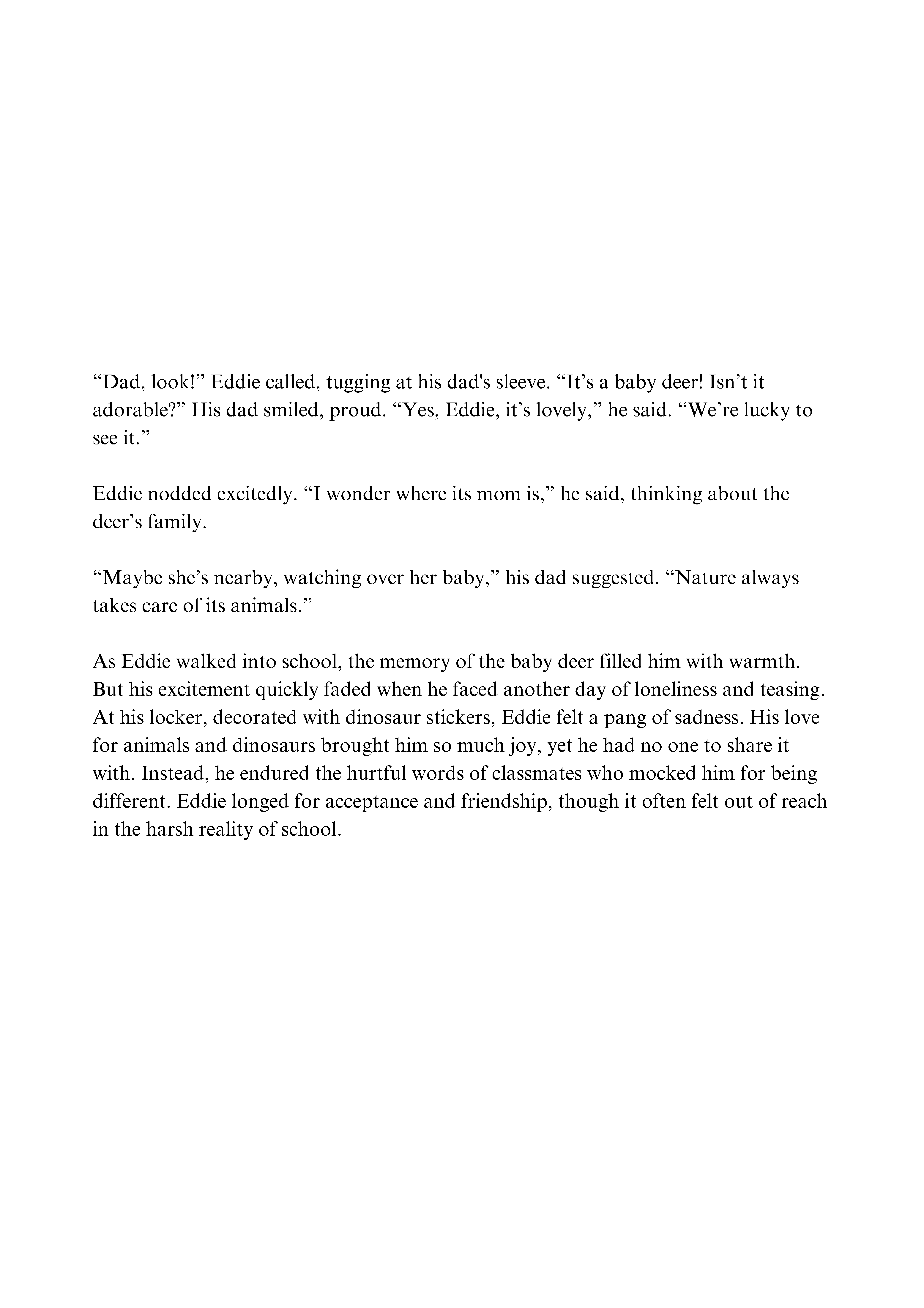 “Dad, look!” Eddie called, tugging at his dad's sleeve. “It’s a baby deer! Isn’t it adorable?” His dad smiled, proud. “Yes, Eddie, it’s lovely,” he said. “We’re lucky to see it.”

Eddie nodded excitedly. “I wonder where its mom is,” he said, thinking about the deer’s family.

“Maybe she’s nearby, watching over her baby,” his dad suggested. “Nature always takes care of its animals.”

As Eddie walked into school, the memory of the baby deer filled him with warmth. But his excitement quickly faded when he faced another day of loneliness and teasing. At his locker, decorated with dinosaur stickers, Eddie felt a pang of sadness. His love for animals and dinosaurs brought him so much joy, yet he had no one to share it with. Instead, he endured the hurtful words of classmates who mocked him for being different. Eddie longed for acceptance and friendship, though it often felt out of reach in the harsh reality of school.